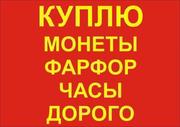 КУПЛЮ
МОНЕТЫ
ФАРФОР
ЧАСЫ
ДОРОГО